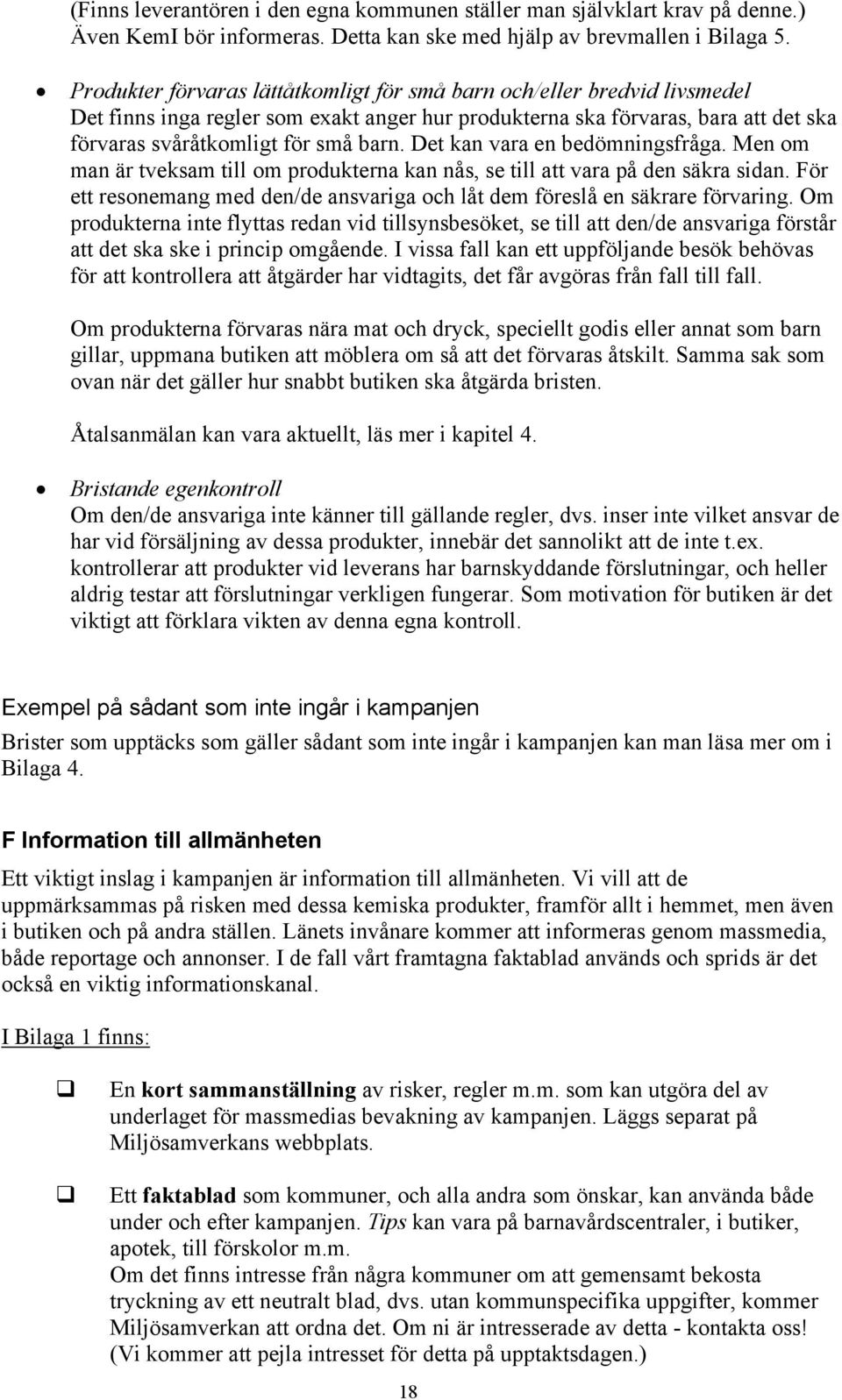 (Finns leverantören i den egna kommunen ställer man självklart krav på denne.) Även KemI bör informeras. Detta kan ske med hjälp av brevmallen i Bilaga 5.

• Produkter förvaras lättåtkomligt för små barn och/eller bredvid livsmedel
Det finns inga regler som exakt anger hur produkterna ska förvaras, bara att det ska förvaras svåråtkomligt för små barn. Det kan vara en bedömningsfråga. Men om man är tveksam till om produkterna kan nås, se till att vara på den säkra sidan. För ett resonemang med den/de ansvariga och låt dem föreslå en säkrare förvaring. Om produkterna inte flyttas redan vid tillsynsbesöket, se till att den/de ansvariga förstår att det ska ske i princip omgående. I vissa fall kan ett uppföljande besök behövas för att kontrollera att åtgärder har vidtagits, det får avgöras från fall till fall.

Om produkterna förvaras nära mat och dryck, speciellt godis eller annat som barn gillar, uppmana butiken att möblera om så att det förvaras åtskilt. Samma sak som ovan när det gäller hur snabbt butiken ska åtgärda bristen.

Åtalsanmälan kan vara aktuellt, läs mer i kapitel 4.

• Bristande egenkontroll
Om den/de ansvariga inte känner till gällande regler, dvs. inser inte vilket ansvar de har vid försäljning av dessa produkter, innebär det sannolikt att de inte t.ex. kontrollerar att produkter vid leverans har barnskyddande förslutningar, och heller aldrig testar att förslutningar verkligen fungerar. Som motivation för butiken är det viktigt att förklara vikten av denna egna kontroll.

Exempel på sådant som inte ingår i kampanjen

Brister som upptäcks som gäller sådant som inte ingår i kampanjen kan man läsa mer om i Bilaga 4.

F Information till allmänheten

Ett viktigt inslag i kampanjen är information till allmänheten. Vi vill att de uppmärksammas på risken med dessa kemiska produkter, framför allt i hemmet, men även i butiken och på andra ställen. Länets invånare kommer att informeras genom massmedia, både reportage och annonser. I de fall vårt framtagna faktablad används och sprids är det också en viktig informationskanal.

I Bilaga 1 finns:

❑ En kort sammanställning av risker, regler m.m. som kan utgöra del av underlaget för massmedias bevakning av kampanjen. Läggs separat på Miljösamverkans webbplats.

❑ Ett faktablad som kommuner, och alla andra som önskar, kan använda både under och efter kampanjen. Tips kan vara på barnavårdscentraler, i butiker, apotek, till förskolor m.m.
Om det finns intresse från några kommuner om att gemensamt bekosta tryckning av ett neutralt blad, dvs. utan kommunspecifika uppgifter, kommer Miljösamverkan att ordna det. Om ni är intresserade av detta - kontakta oss! (Vi kommer att pejla intresset för detta på upptaktsdagen.)

18